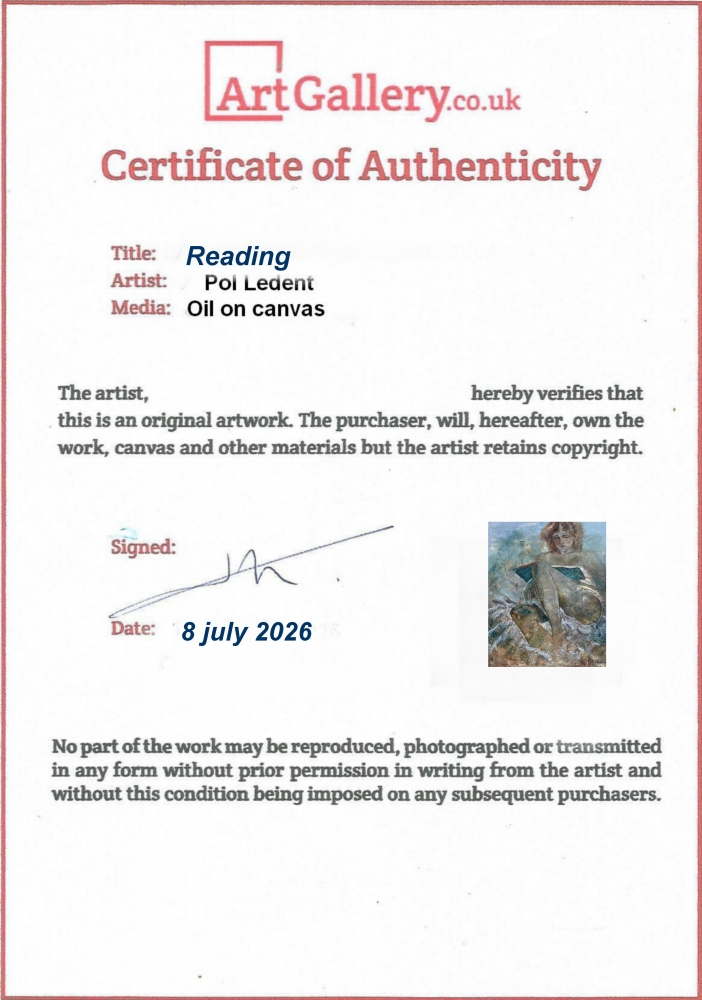 ArtGallery.co.uk

Certificate of Authenticity

Title: Reading
Artist: Pol Ledent
Media: Oil on canvas

The artist, hereby verifies that this is an original artwork. The purchaser, will, hereafter, own the work, canvas and other materials but the artist retains copyright.

Signed:

Date: 8 july 2026

No part of the work may be reproduced, photographed or transmitted in any form without prior permission in writing from the artist and without this condition being imposed on any subsequent purchasers.